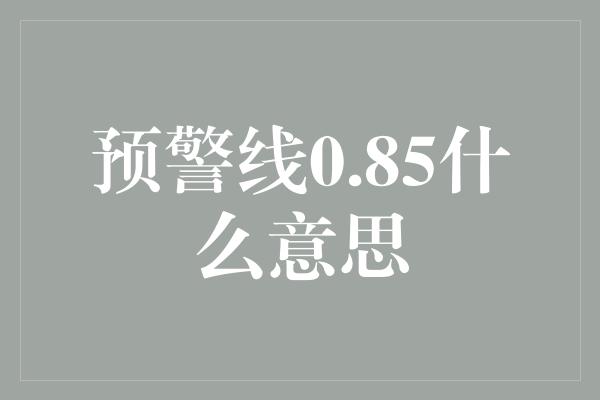 预警线0.85什么意思